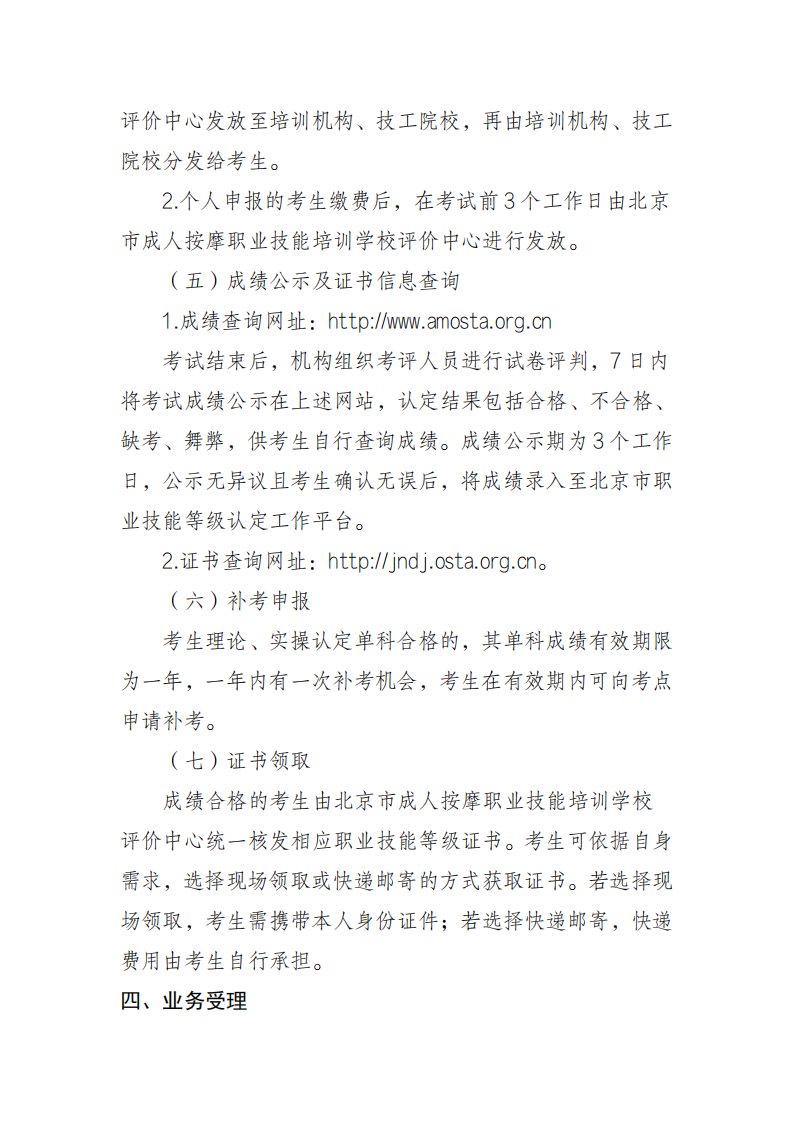 评价中心发放至培训机构、技工院校，再由培训机构、技工院校分发给考生。

2.个人申报的考生缴费后，在考试前3个工作日由北京市成人按摩职业技能培训学校评价中心进行发放。

（五）成绩公示及证书信息查询

1.成绩查询网址：http://www.amosta.org.cn

考试结束后，机构组织考评人员进行试卷评判，7日内将考试成绩公示在上述网站，认定结果包括合格、不合格、缺考、舞弊，供考生自行查询成绩。成绩公示期为3个工作日，公示无异议且考生确认无误后，将成绩录入至北京市职业技能等级认定工作平台。

2.证书查询网址：http://jndj.osta.org.cn。

（六）补考申报

考生理论、实操认定单科合格的，其单科成绩有效期限为一年，一年内有一次补考机会，考生在有效期内可向考点申请补考。

（七）证书领取

成绩合格的考生由北京市成人按摩职业技能培训学校评价中心统一核发相应职业技能等级证书。考生可依据自身需求，选择现场领取或快递邮寄的方式获取证书。若选择现场领取，考生需携带本人身份证件；若选择快递邮寄，快递费用由考生自行承担。

四、业务受理